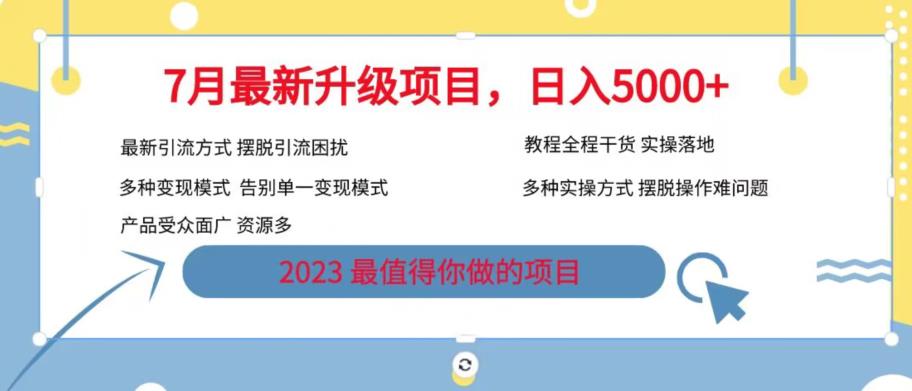 7月最新升级项目，日入5000+

最新引流方式 摆脱引流困扰

多种变现模式 告别单一变现模式

产品受众面广 资源多

教程全程干货 实操落地

多种实操方式 摆脱操作难问题

2023 最值得你做的项目